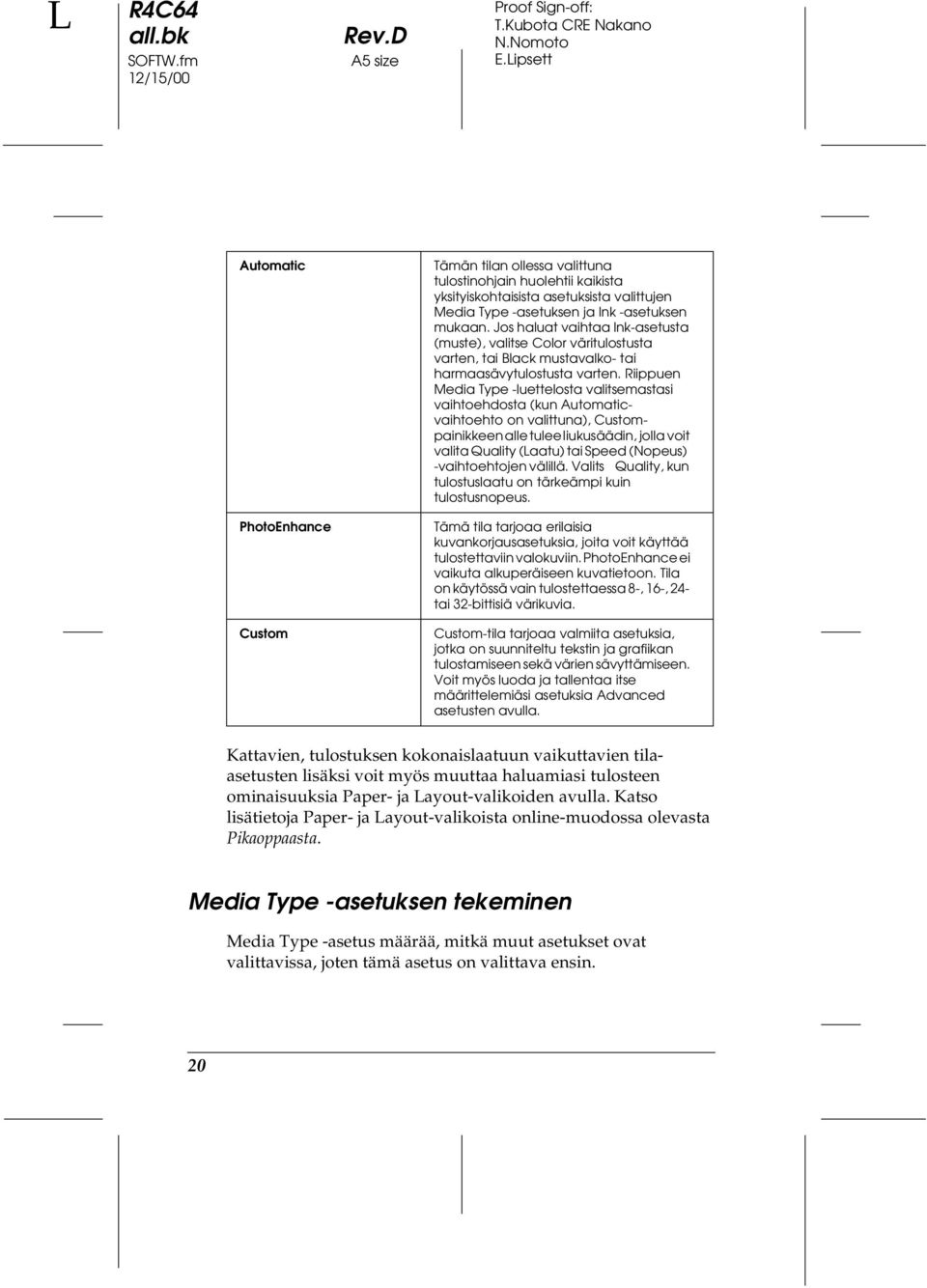 L

R4C64
all.bk
SOFTW.fm
12/15/00

Rev.D
A5 size

Proof Sign-off:
T.Kubota CRE Nakano
N.Nomoto
E.Lipsett

| Automatic | Tämän tilan ollessa valittuna tulostinohjain huolehtii kaikista yksityiskohtaisista asetuksista valittujen Media Type -asetuksen ja Ink -asetuksen mukaan. Jos haluat vaihtaa Ink-asetusta (muste), valitse Color väritulostusta varten, tai Black mustavalko- tai harmaasävytulostusta varten. Riippuen Media Type -luettelosta valitsemastasi vaihtoehdosta (kun Automatic-vaihtoehto on valittuna), Custom-painikkeen alle tulee liukusäädin, jolla voit valita Quality (Laatu) tai Speed (Nopeus) -vaihtoehtojen välillä. Valits Quality, kun tulostuslaatu on tärkeämpi kuin tulostusnopeus. |
|---|---|
| PhotoEnhance | Tämä tila tarjoaa erilaisia kuvankorjausasetuksia, joita voit käyttää tulostettaviin valokuviin. PhotoEnhance ei vaikuta alkuperäiseen kuvatietoon. Tila on käytössä vain tulostettaessa 8-, 16-, 24- tai 32-bittisiä värikuvia. |
| Custom | Custom-tila tarjoaa valmiita asetuksia, jotka on suunniteltu tekstin ja grafiikan tulostamiseen sekä värien sävyttämiseen. Voit myös luoda ja tallentaa itse määrittelemiäsi asetuksia Advanced asetusten avulla. |

Kattavien, tulostuksen kokonaislaatuun vaikuttavien tila-asetusten lisäksi voit myös muuttaa haluamiasi tulosteen ominaisuuksia Paper- ja Layout-valikoiden avulla. Katso lisätietoja Paper- ja Layout-valikoista online-muodossa olevasta Pikaoppaasta.

Media Type -asetuksen tekeminen

Media Type -asetus määrää, mitkä muut asetukset ovat valittavissa, joten tämä asetus on valittava ensin.

20